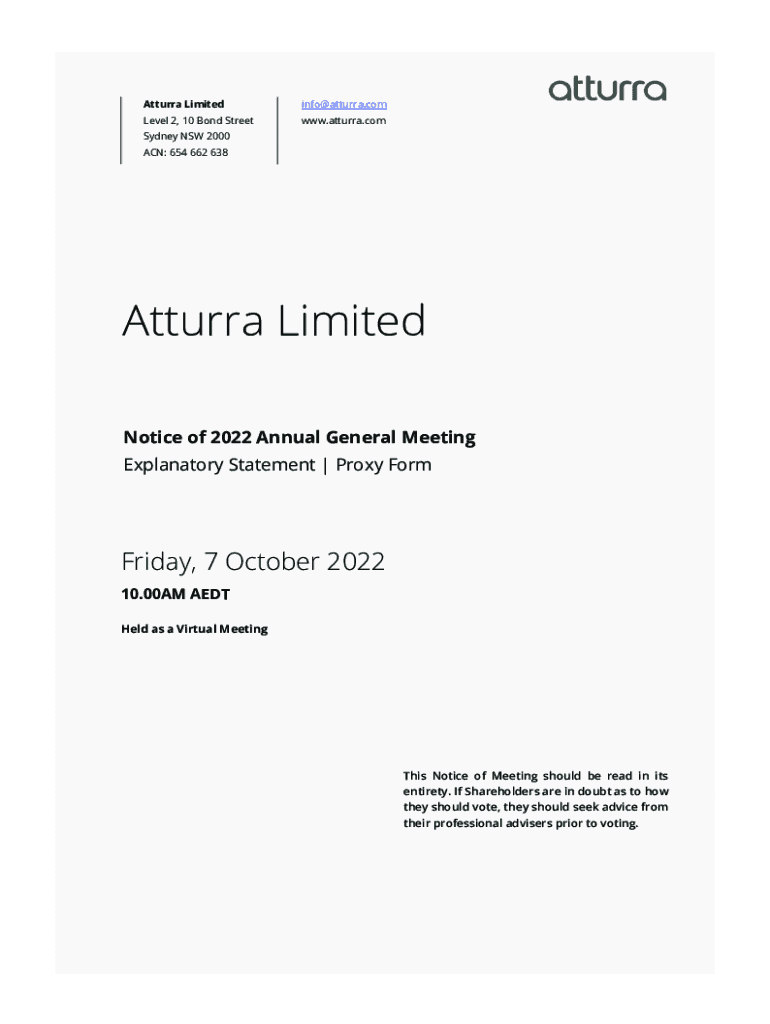 Atturra Limited
Level 2, 10 Bond Street
Sydney NSW 2000
ACN: 654 662 638

info@atturra.com
www.atturra.com

atturra

Atturra Limited

Notice of 2022 Annual General Meeting
Explanatory Statement | Proxy Form

Friday, 7 October 2022

10.00AM AEDT

Held as a Virtual Meeting

This Notice of Meeting should be read in its entirety. If Shareholders are in doubt as to how they should vote, they should seek advice from their professional advisers prior to voting.